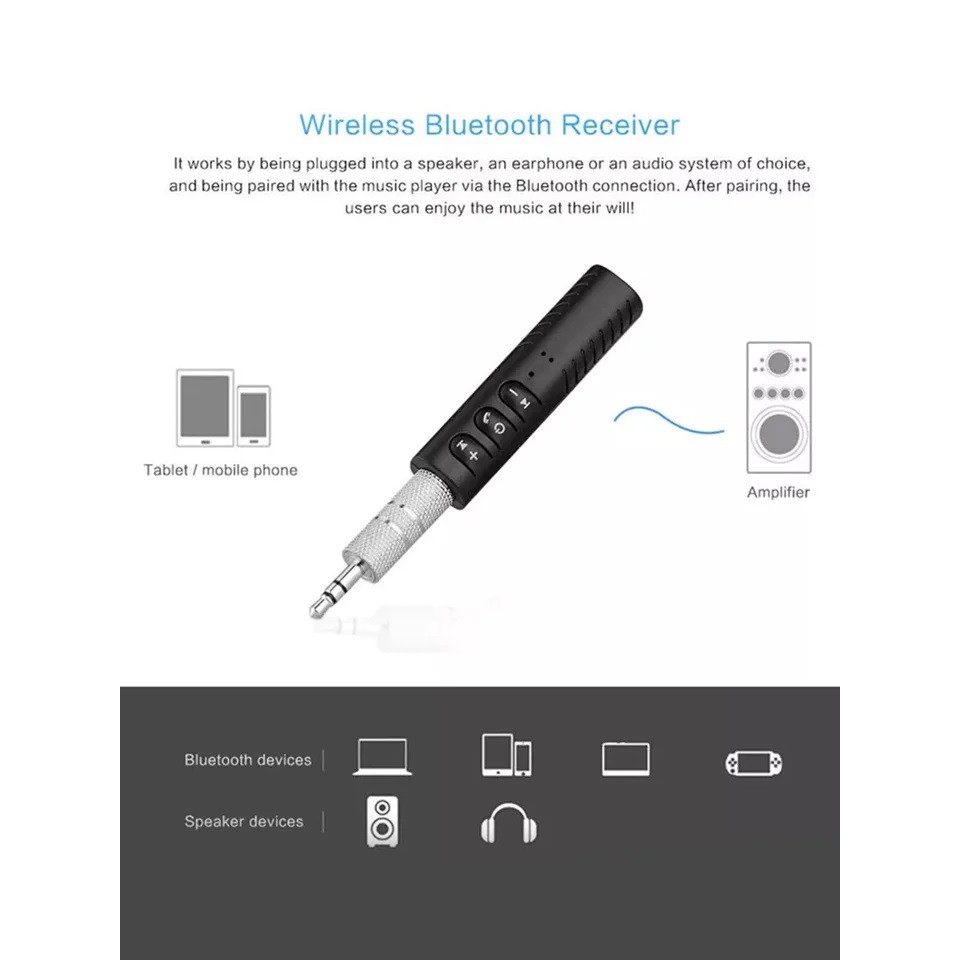 Wireless Bluetooth Receiver

It works by being plugged into a speaker, an earphone or an audio system of choice, and being paired with the music player via the Bluetooth connection. After pairing, the users can enjoy the music at their will!

Tablet / mobile phone

Amplifier

Bluetooth devices

Speaker devices